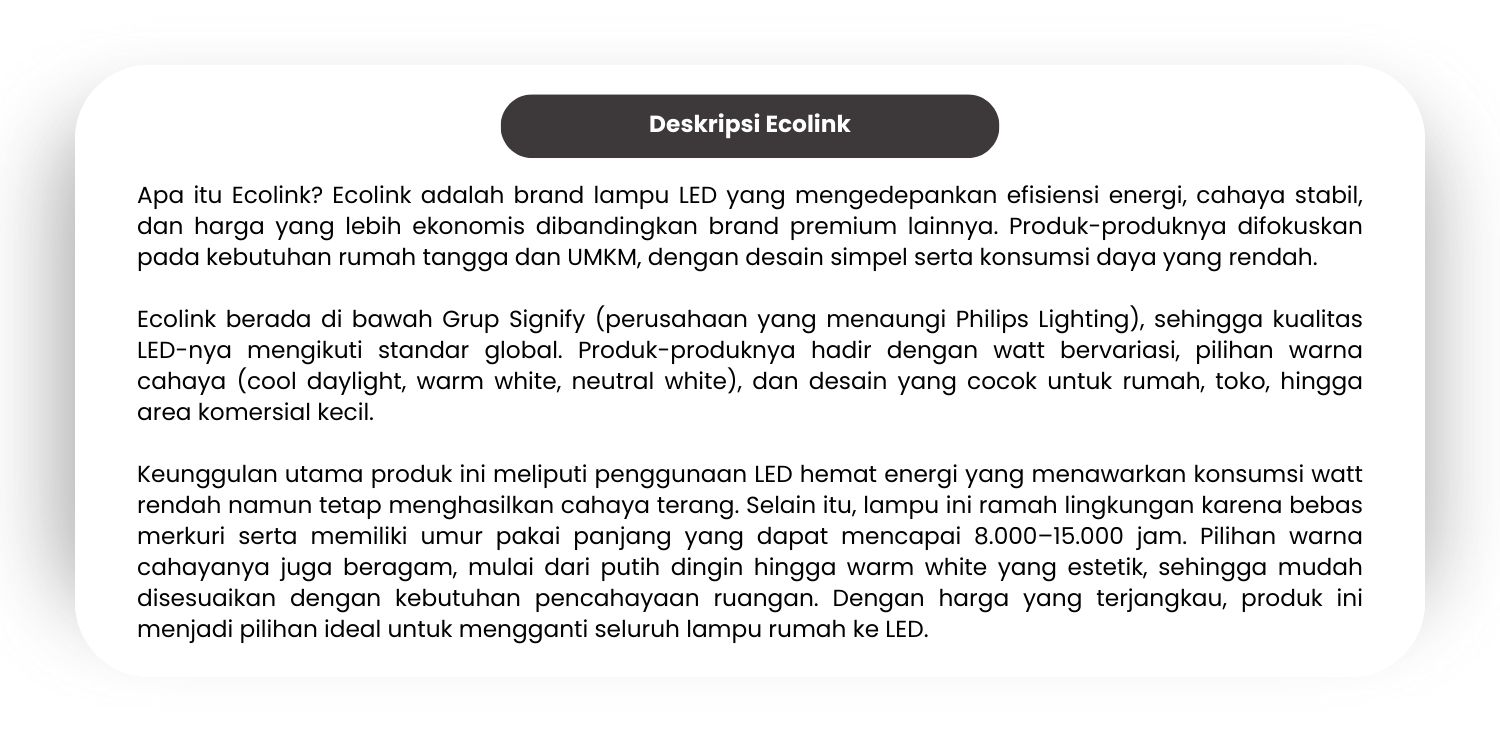 Deskripsi Ecolink

Apa itu Ecolink? Ecolink adalah brand lampu LED yang mengedepankan efisiensi energi, cahaya stabil, dan harga yang lebih ekonomis dibandingkan brand premium lainnya. Produk-produknya difokuskan pada kebutuhan rumah tangga dan UMKM, dengan desain simpel serta konsumsi daya yang rendah.

Ecolink berada di bawah Grup Signify (perusahaan yang menaungi Philips Lighting), sehingga kualitas LED-nya mengikuti standar global. Produk-produknya hadir dengan watt bervariasi, pilihan warna cahaya (cool daylight, warm white, neutral white), dan desain yang cocok untuk rumah, toko, hingga area komersial kecil.

Keunggulan utama produk ini meliputi penggunaan LED hemat energi yang menawarkan konsumsi watt rendah namun tetap menghasilkan cahaya terang. Selain itu, lampu ini ramah lingkungan karena bebas merkuri serta memiliki umur pakai panjang yang dapat mencapai 8.000–15.000 jam. Pilihan warna cahayanya juga beragam, mulai dari putih dingin hingga warm white yang estetik, sehingga mudah disesuaikan dengan kebutuhan pencahayaan ruangan. Dengan harga yang terjangkau, produk ini menjadi pilihan ideal untuk mengganti seluruh lampu rumah ke LED.